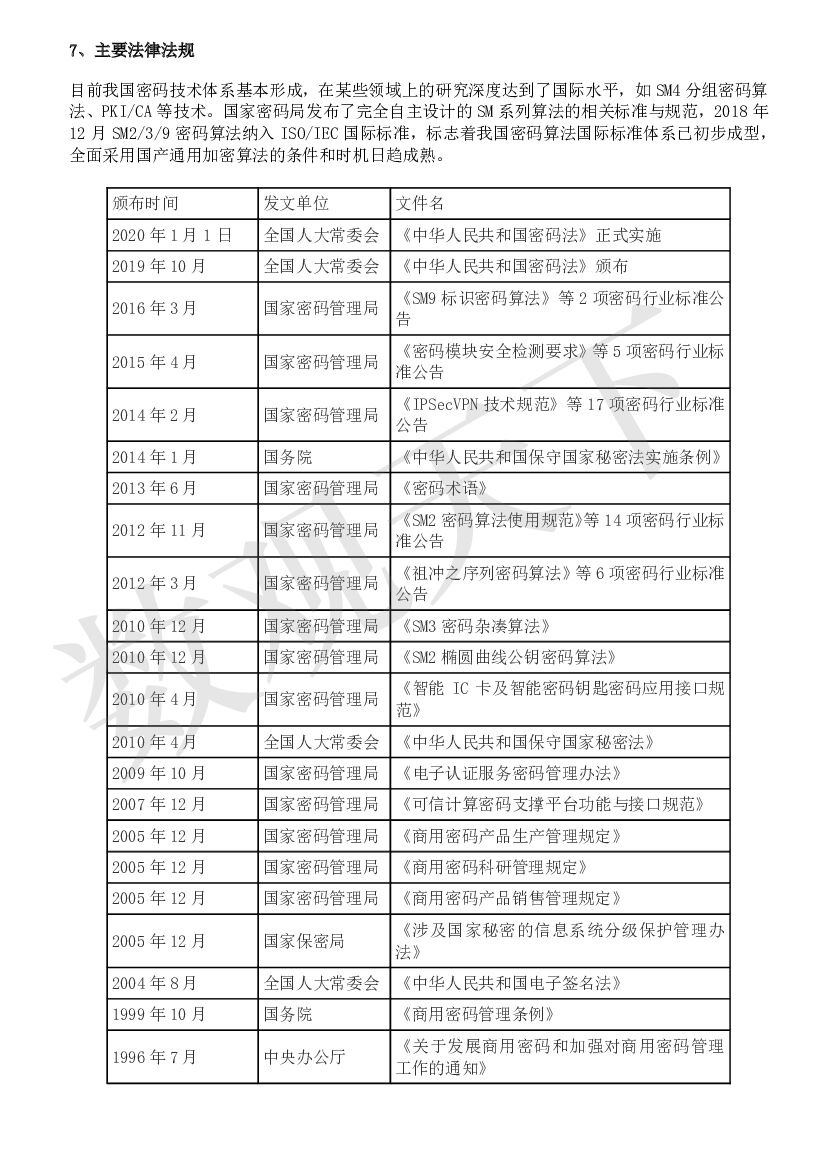 7、主要法律法规

目前我国密码技术体系基本形成，在某些领域上的研究深度达到了国际水平，如 SM4 分组密码算法、PKI/CA 等技术。国家密码局发布了完全自主设计的 SM 系列算法的相关标准与规范，2018 年 12 月 SM2/3/9 密码算法纳入 ISO/IEC 国际标准，标志着我国密码算法国际标准体系已初步成型，全面采用国产通用加密算法的条件和时机日趋成熟。

| 颁布时间 | 发文单位 | 文件名 |
|---|---|---|
| 2020 年 1 月 1 日 | 全国人大常委会 | 《中华人民共和国密码法》正式实施 |
| 2019 年 10 月 | 全国人大常委会 | 《中华人民共和国密码法》颁布 |
| 2016 年 3 月 | 国家密码管理局 | 《SM9 标识密码算法》等 2 项密码行业标准公告 |
| 2015 年 4 月 | 国家密码管理局 | 《密码模块安全检测要求》等 5 项密码行业标准公告 |
| 2014 年 2 月 | 国家密码管理局 | 《IPSecVPN 技术规范》等 17 项密码行业标准公告 |
| 2014 年 1 月 | 国务院 | 《中华人民共和国保守国家秘密法实施条例》 |
| 2013 年 6 月 | 国家密码管理局 | 《密码术语》 |
| 2012 年 11 月 | 国家密码管理局 | 《SM2 密码算法使用规范》等 14 项密码行业标准公告 |
| 2012 年 3 月 | 国家密码管理局 | 《祖冲之序列密码算法》等 6 项密码行业标准公告 |
| 2010 年 12 月 | 国家密码管理局 | 《SM3 密码杂凑算法》 |
| 2010 年 12 月 | 国家密码管理局 | 《SM2 椭圆曲线公钥密码算法》 |
| 2010 年 4 月 | 国家密码管理局 | 《智能 IC 卡及智能密码钥匙密码应用接口规范》 |
| 2010 年 4 月 | 全国人大常委会 | 《中华人民共和国保守国家秘密法》 |
| 2009 年 10 月 | 国家密码管理局 | 《电子认证服务密码管理办法》 |
| 2007 年 12 月 | 国家密码管理局 | 《可信计算密码支撑平台功能与接口规范》 |
| 2005 年 12 月 | 国家密码管理局 | 《商用密码产品生产管理规定》 |
| 2005 年 12 月 | 国家密码管理局 | 《商用密码科研管理规定》 |
| 2005 年 12 月 | 国家密码管理局 | 《商用密码产品销售管理规定》 |
| 2005 年 12 月 | 国家保密局 | 《涉及国家秘密的信息系统分级保护管理办法》 |
| 2004 年 8 月 | 全国人大常委会 | 《中华人民共和国电子签名法》 |
| 1999 年 10 月 | 国务院 | 《商用密码管理条例》 |
| 1996 年 7 月 | 中央办公厅 | 《关于发展商用密码和加强对商用密码管理工作的通知》 |

数观天下